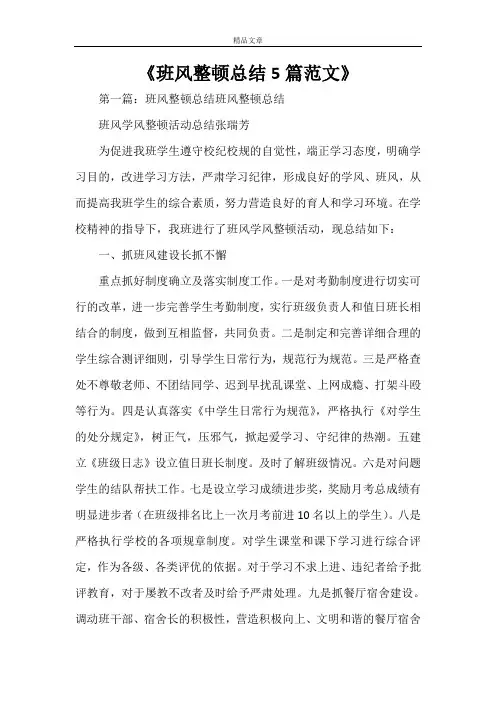 精品文章

《班风整顿总结 5 篇范文》

第一篇：班风整顿总结班风整顿总结

班风学风整顿活动总结张瑞芳

为促进我班学生遵守校纪校规的自觉性，端正学习态度，明确学习目的，改进学习方法，严肃学习纪律，形成良好的学风、班风，从而提高我班学生的综合素质，努力营造良好的育人和学习环境。在学校精神的指导下，我班进行了班风学风整顿活动，现总结如下：

一、抓班风建设长抓不懈

重点抓好制度确立及落实制度工作。一是对考勤制度进行切实可行的改革，进一步完善学生考勤制度，实行班级负责人和值日班长相结合的制度，做到互相监督，共同负责。二是制定和完善详细合理的学生综合测评细则，引导学生日常行为，规范行为规范。三是严格查处不尊敬老师、不团结同学、迟到早扰乱课堂、上网成瘾、打架斗殴等行为。四是认真落实《中学生日常行为规范》，严格执行《对学生的处分规定》，树正气，压邪气，掀起爱学习、守纪律的热潮。五建立《班级日志》设立值日班长制度。及时了解班级情况。六是对问题学生的结队帮扶工作。七是设立学习成绩进步奖，奖励月考总成绩有明显进步者（在班级排名比上一次月考前进 10 名以上的学生）。八是严格执行学校的各项规章制度。对学生课堂和课下学习进行综合评定，作为各级、各类评优的依据。对于学习不求上进、违纪者给予批评教育，对于屡教不改者及时给予严肃处理。九是抓餐厅宿舍建设。调动班干部、宿舍长的积极性，营造积极向上、文明和谐的餐厅宿舍